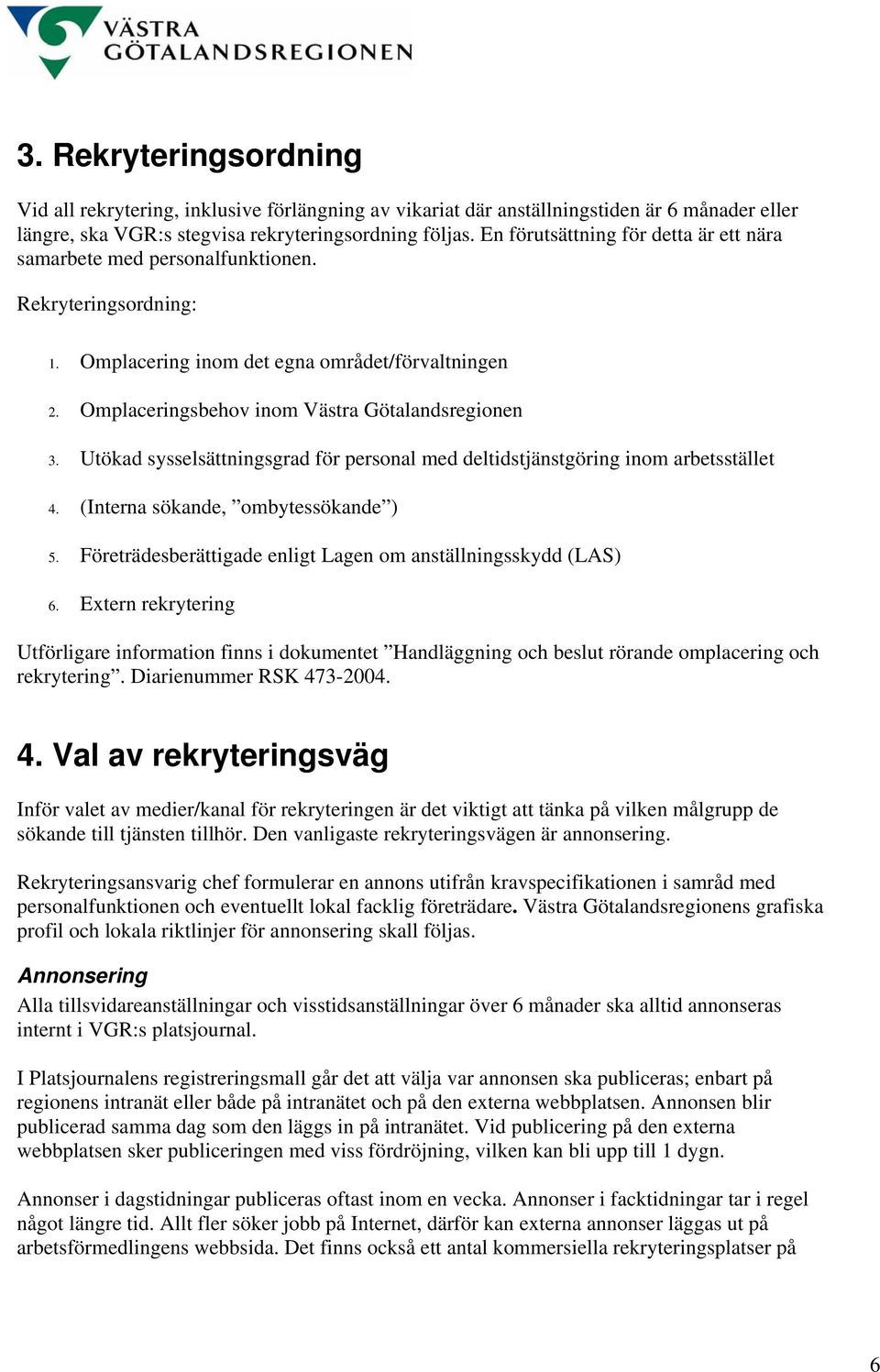 VÄSTRA GÖTALANDSREGIONEN

3. Rekryteringsordning

Vid all rekrytering, inklusive förlängning av vikariat där anställningstiden är 6 månader eller längre, ska VGR:s stegvisa rekryteringsordning följas. En förutsättning för detta är ett nära samarbete med personalfunktionen.

Rekryteringsordning:

1. Omplacering inom det egna området/förvaltningen
2. Omplaceringsbehov inom Västra Götalandsregionen
3. Utökad sysselsättningsgrad för personal med deltidstjänstgöring inom arbetsstället
4. (Interna sökande, ”ombytessökande”)
5. Företrädesberättigade enligt Lagen om anställningsskydd (LAS)
6. Extern rekrytering

Utförligare information finns i dokumentet ”Handläggning och beslut rörande omplacering och rekrytering”. Diarienummer RSK 473-2004.

4. Val av rekryteringsväg

Inför valet av medier/kanal för rekryteringen är det viktigt att tänka på vilken målgrupp de sökande till tjänsten tillhör. Den vanligaste rekryteringsvägen är annonsering.

Rekryteringsansvarig chef formulerar en annons utifrån kravspecifikationen i samråd med personalfunktionen och eventuellt lokal facklig företrädare. Västra Götalandsregionens grafiska profil och lokala riktlinjer för annonsering skall följas.

Annonsering
Alla tillsvidareanställningar och visstidsanställningar över 6 månader ska alltid annonseras internt i VGR:s platsjournal.

I Platsjournalens registreringsmall går det att välja var annonsen ska publiceras; enbart på regionens intranät eller både på intranätet och på den externa webbplatsen. Annonsen blir publicerad samma dag som den läggs in på intranätet. Vid publicering på den externa webbplatsen sker publiceringen med viss fördröjning, vilken kan bli upp till 1 dygn.

Annonser i dagstidningar publiceras oftast inom en vecka. Annonser i facktidningar tar i regel något längre tid. Allt fler söker jobb på Internet, därför kan externa annonser läggas ut på arbetsförmedlingens webbsida. Det finns också ett antal kommersiella rekryteringsplatser på

6